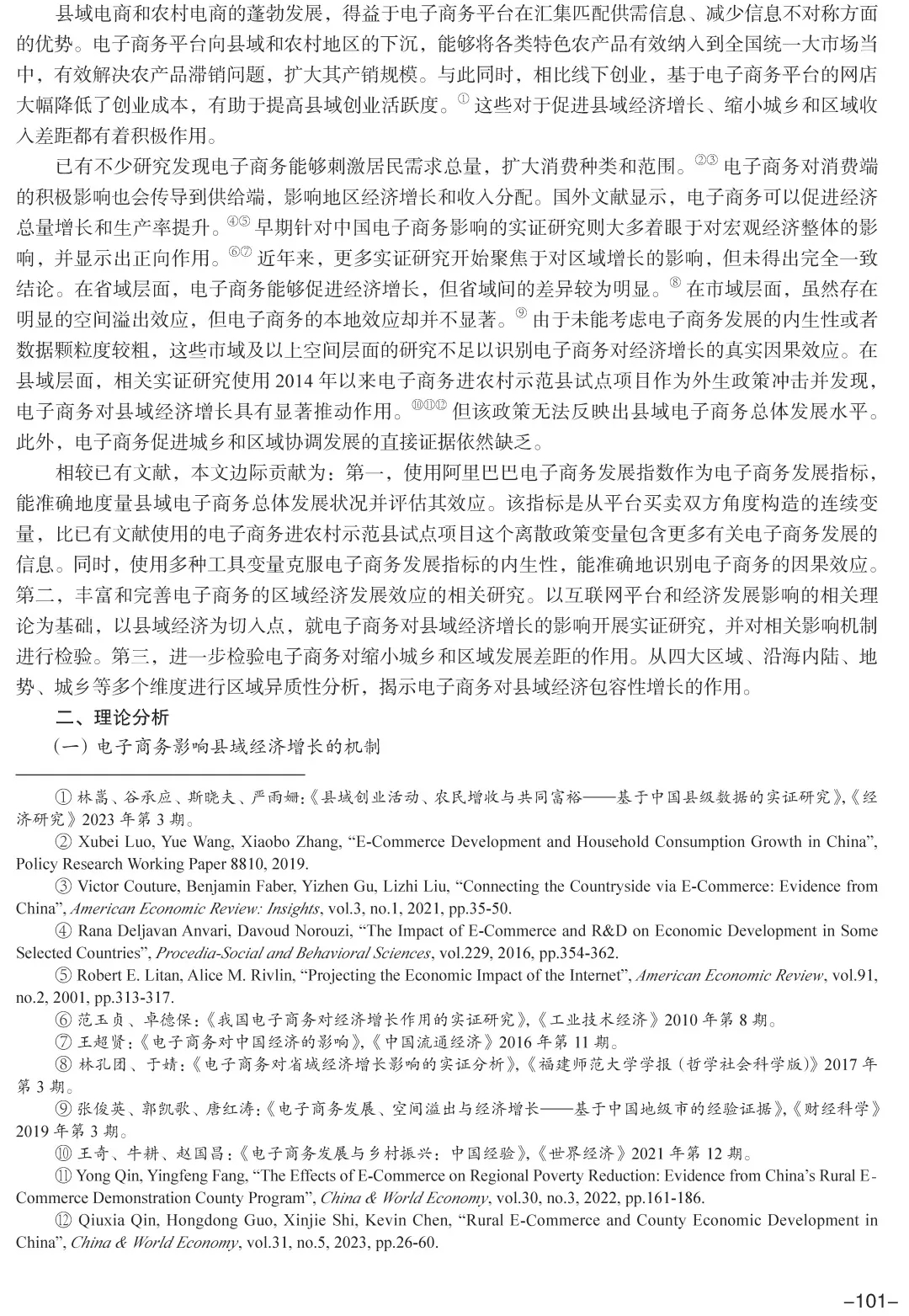 县域电商和农村电商的蓬勃发展，得益于电子商务平台在汇集匹配供需信息、减少信息不对称方面的优势。电子商务平台向县域和农村地区的下沉，能够将各类特色农产品有效纳入到全国统一大市场当中，有效解决农产品滞销问题，扩大其产销规模。与此同时，相比线下创业，基于电子商务平台的网店大幅降低了创业成本，有助于提高县域创业活跃度。① 这些对于促进县域经济增长、缩小城乡和区域收入差距都有着积极作用。

已有不少研究发现电子商务能够刺激居民需求总量，扩大消费种类和范围。②③ 电子商务对消费端的积极影响也会传导到供给端，影响地区经济增长和收入分配。国外文献显示，电子商务可以促进经济总量增长和生产率提升。④⑤ 早期针对中国电子商务影响的实证研究则大多着眼于对宏观经济整体的影响，并显示出正向作用。⑥⑦ 近年来，更多实证研究开始聚焦于对区域增长的影响，但未得出完全一致结论。在省域层面，电子商务能够促进经济增长，但省域间的差异较为明显。⑧ 在市域层面，虽然存在明显的空间溢出效应，但电子商务的本地效应却并不显著。⑨ 由于未能考虑电子商务发展的内生性或者数据颗粒度较粗，这些市域及以上空间层面的研究不足以识别电子商务对经济增长的真实因果效应。在县域层面，相关实证研究使用 2014 年以来电子商务进农村示范县试点项目作为外生政策冲击并发现，电子商务对县域经济增长具有显著推动作用。⑩⑪⑫ 但该政策无法反映出县域电子商务总体发展水平。此外，电子商务促进城乡和区域协调发展的直接证据依然缺乏。

相较已有文献，本文边际贡献为：第一，使用阿里巴巴电子商务发展指数作为电子商务发展指标，能准确地度量县域电子商务总体发展状况并评估其效应。该指标是从平台买卖双方角度构造的连续变量，比已有文献使用的电子商务进农村示范县试点项目这个离散政策变量包含更多有关电子商务发展的信息。同时，使用多种工具变量克服电子商务发展指标的内生性，能准确地识别电子商务的因果效应。第二，丰富和完善电子商务的区域经济发展效应的相关研究。以互联网平台和经济发展影响的相关理论为基础，以县域经济为切入点，就电子商务对县域经济增长的影响开展实证研究，并对相关影响机制进行检验。第三，进一步检验电子商务对缩小城乡和区域发展差距的作用。从四大区域、沿海内陆、地势、城乡等多个维度进行区域异质性分析，揭示电子商务对县域经济包容性增长的作用。

二、理论分析

（一）电子商务影响县域经济增长的机制

① 林嵩、谷承应、斯晓夫、严雨姗：《县域创业活动、农民增收与共同富裕——基于中国县级数据的实证研究》，《经济研究》2023 年第 3 期。

② Xubei Luo, Yue Wang, Xiaobo Zhang, “E-Commerce Development and Household Consumption Growth in China”, Policy Research Working Paper 8810, 2019.

③ Victor Couture, Benjamin Faber, Yizhen Gu, Lizhi Liu, “Connecting the Countryside via E-Commerce: Evidence from China”, American Economic Review: Insights, vol.3, no.1, 2021, pp.35-50.

④ Rana Deljavan Anvari, Davoud Norouzi, “The Impact of E-Commerce and R&D on Economic Development in Some Selected Countries”, Procedia-Social and Behavioral Sciences, vol.229, 2016, pp.354-362.

⑤ Robert E. Litan, Alice M. Rivlin, “Projecting the Economic Impact of the Internet”, American Economic Review, vol.91, no.2, 2001, pp.313-317.

⑥ 范玉贞、卓德保：《我国电子商务对经济增长作用的实证研究》，《工业技术经济》2010 年第 8 期。

⑦ 王超贤：《电子商务对中国经济的影响》，《中国流通经济》2016 年第 11 期。

⑧ 林孔团、于婧：《电子商务对省域经济增长影响的实证分析》，《福建师范大学学报（哲学社会科学版）》2017 年第 3 期。

⑨ 张俊英、郭凯歌、唐红涛：《电子商务发展、空间溢出与经济增长——基于中国地级市的经验证据》，《财经科学》2019 年第 3 期。

⑩ 王奇、牛耕、赵国昌：《电子商务发展与乡村振兴：中国经验》，《世界经济》2021 年第 12 期。

⑪ Yong Qin, Yingfeng Fang, “The Effects of E-Commerce on Regional Poverty Reduction: Evidence from China’s Rural E-Commerce Demonstration County Program”, China & World Economy, vol.30, no.3, 2022, pp.161-186.

⑫ Qiuxia Qin, Hongdong Guo, Xinjie Shi, Kevin Chen, “Rural E-Commerce and County Economic Development in China”, China & World Economy, vol.31, no.5, 2023, pp.26-60.

–101–